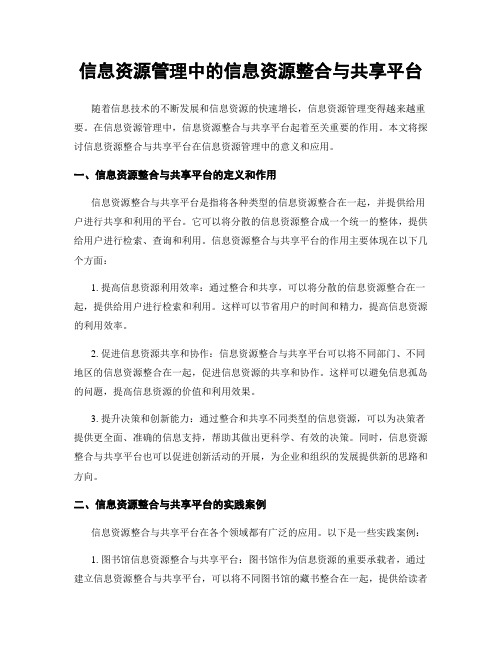 信息资源管理中的信息资源整合与共享平台

随着信息技术的不断发展和信息资源的快速增长，信息资源管理变得越来越重要。在信息资源管理中，信息资源整合与共享平台起着至关重要的作用。本文将探讨信息资源整合与共享平台在信息资源管理中的意义和应用。

一、信息资源整合与共享平台的定义和作用

信息资源整合与共享平台是指将各种类型的信息资源整合在一起，并提供给用户进行共享和利用的平台。它可以将分散的信息资源整合成一个统一的整体，提供给用户进行检索、查询和利用。信息资源整合与共享平台的作用主要体现在以下几个方面：

1. 提高信息资源利用效率：通过整合和共享，可以将分散的信息资源整合在一起，提供给用户进行检索和利用。这样可以节省用户的时间和精力，提高信息资源的利用效率。

2. 促进信息资源共享和协作：信息资源整合与共享平台可以将不同部门、不同地区的信息资源整合在一起，促进信息资源的共享和协作。这样可以避免信息孤岛的问题，提高信息资源的价值和利用效果。

3. 提升决策和创新能力：通过整合和共享不同类型的信息资源，可以为决策者提供更全面、准确的信息支持，帮助其做出更科学、有效的决策。同时，信息资源整合与共享平台也可以促进创新活动的开展，为企业和组织的发展提供新的思路和方向。

二、信息资源整合与共享平台的实践案例

信息资源整合与共享平台在各个领域都有广泛的应用。以下是一些实践案例：

1. 图书馆信息资源整合与共享平台：图书馆作为信息资源的重要承载者，通过建立信息资源整合与共享平台，可以将不同图书馆的藏书整合在一起，提供给读者